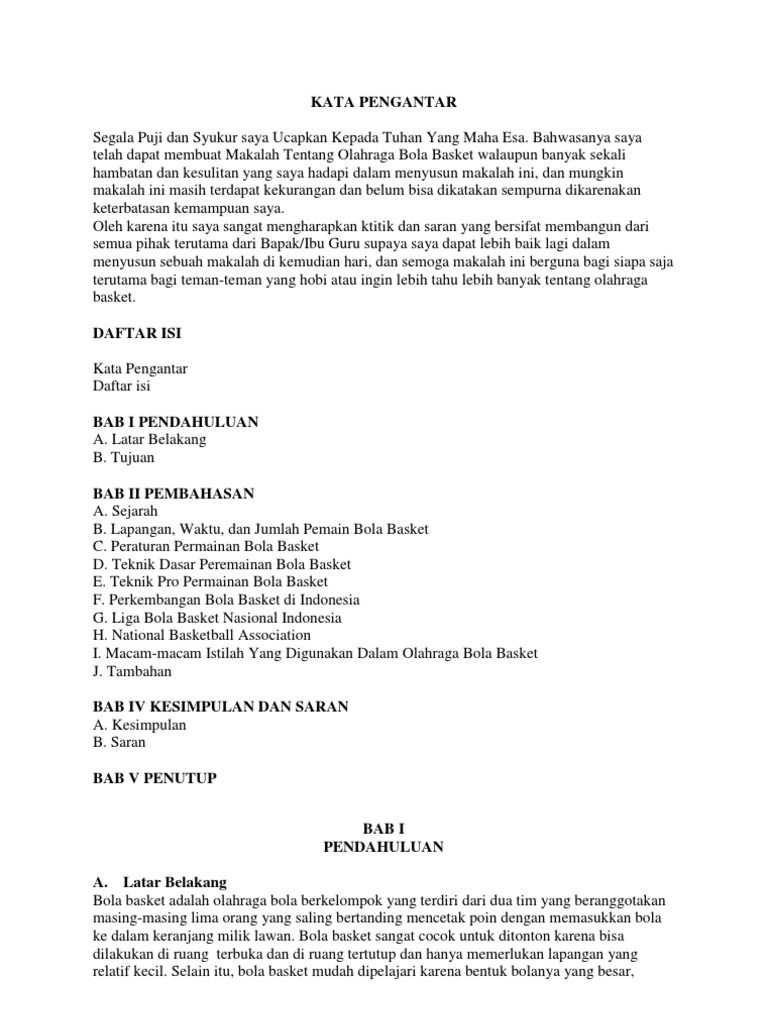 KATA PENGANTAR

Segala Puji dan Syukur saya Ucapkan Kepada Tuhan Yang Maha Esa. Bahwasanya saya telah dapat membuat Makalah Tentang Olahraga Bola Basket walaupun banyak sekali hambatan dan kesulitan yang saya hadapi dalam menyusun makalah ini, dan mungkin makalah ini masih terdapat kekurangan dan belum bisa dikatakan sempurna dikarenakan keterbatasan kemampuan saya.
Oleh karena itu saya sangat mengharapkan ktitik dan saran yang bersifat membangun dari semua pihak terutama dari Bapak/Ibu Guru supaya saya dapat lebih baik lagi dalam menyusun sebuah makalah di kemudian hari, dan semoga makalah ini berguna bagi siapa saja terutama bagi teman-teman yang hobi atau ingin lebih tahu lebih banyak tentang olahraga basket.

DAFTAR ISI

Kata Pengantar
Daftar isi

BAB I PENDAHULUAN
A. Latar Belakang
B. Tujuan

BAB II PEMBAHASAN
A. Sejarah
B. Lapangan, Waktu, dan Jumlah Pemain Bola Basket
C. Peraturan Permainan Bola Basket
D. Teknik Dasar Peremainan Bola Basket
E. Teknik Pro Permainan Bola Basket
F. Perkembangan Bola Basket di Indonesia
G. Liga Bola Basket Nasional Indonesia
H. National Basketball Association
I. Macam-macam Istilah Yang Digunakan Dalam Olahraga Bola Basket
J. Tambahan

BAB IV KESIMPULAN DAN SARAN
A. Kesimpulan
B. Saran

BAB V PENUTUP

BAB I
PENDAHULUAN

A. Latar Belakang
Bola basket adalah olahraga bola berkelompok yang terdiri dari dua tim yang beranggotakan masing-masing lima orang yang saling bertanding mencetak poin dengan memasukkan bola ke dalam keranjang milik lawan. Bola basket sangat cocok untuk ditonton karena bisa dilakukan di ruang terbuka dan di ruang tertutup dan hanya memerlukan lapangan yang relatif kecil. Selain itu, bola basket mudah dipelajari karena bentuk bolanya yang besar,